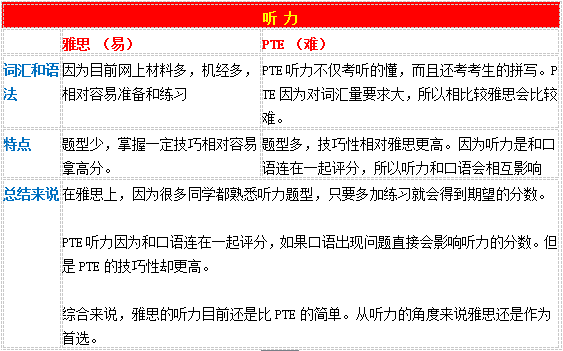 | 听力 | | |
|---|---|---|
| | 雅思 （易） | PTE （难） |
| 词汇和语法 | 因为目前网上材料多，机经多，相对容易准备和练习 | PTE 听力不仅考听的懂，而且还考考生的拼写。PTE 因为对词汇量要求大，所以相比较雅思会比较难。 |
| 特点 | 题型少，掌握一定技巧相对容易拿高分。 | 题型多，技巧性相对雅思更高。因为听力是和口语连在一起评分，所以听力和口语会相互影响 |
| 总结来说 | 在雅思上，因为很多同学都熟悉听力题型，只要多加练习就会得到期望的分数。<br><br>PTE 听力因为和口语连在一起评分，如果口语出现问题直接会影响听力的分数。但是 PTE 的技巧性却更高。<br><br>综合来说，雅思的听力目前还是比 PTE 的简单。从听力的角度来说雅思还是作为首选。 | |